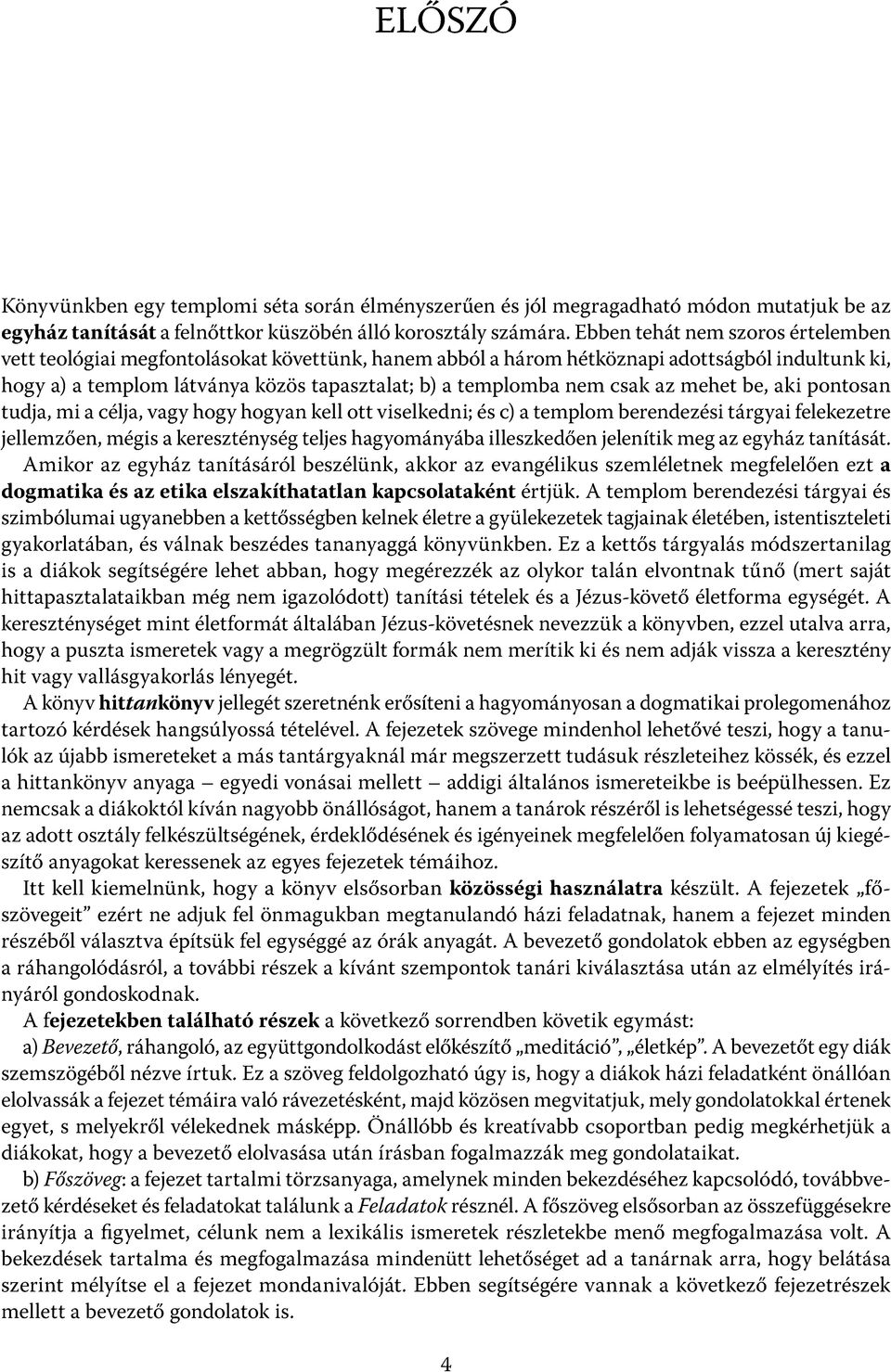 ELŐSZÓ

Könyvünkben egy templomi séta során élményszerűen és jól megragadható módon mutatjuk be az egyház tanítását a felnőttkor küszöbén álló korosztály számára. Ebben tehát nem szoros értelemben vett teológiai megfontolásokat követtünk, hanem abból a három hétköznapi adottságból indultunk ki, hogy a) a templom látványa közös tapasztalat; b) a templomba nem csak az mehet be, aki pontosan tudja, mi a célja, vagy hogy hogyan kell ott viselkedni; és c) a templom berendezési tárgyai felekezetre jellemzően, mégis a kereszténység teljes hagyományába illeszkedően jelenítik meg az egyház tanítását. Amikor az egyház tanításáról beszélünk, akkor az evangélikus szemléletnek megfelelően ezt a dogmatika és az etika elszakíthatatlan kapcsolataként értjük. A templom berendezési tárgyai és szimbólumai ugyanebben a kettősségben kelnek életre a gyülekezetek tagjainak életében, istentiszteleti gyakorlatában, és válnak beszédes tananyaggá könyvünkben. Ez a kettős tárgyalás módszertanilag is a diákok segítségére lehet abban, hogy megérezzék az olykor talán elvontnak tűnő (mert saját hittapasztalataikban még nem igazolódott) tanítási tételek és a Jézus-követő életforma egységét. A kereszténységet mint életformát általában Jézus-követésnek nevezzük a könyvben, ezzel utalva arra, hogy a puszta ismeretek vagy a megrögzült formák nem merítik ki és nem adják vissza a keresztény hit vagy vallásgyakorlás lényegét.

A könyv hittankönyv jellegét szeretnénk erősíteni a hagyományosan a dogmatikai prolegomenához tartozó kérdések hangsúlyossá tételével. A fejezetek szövege mindenhol lehetővé teszi, hogy a tanulók az újabb ismereteket a más tantárgyaknál már megszerzett tudásuk részleteihez kössék, és ezzel a hittankönyv anyaga – egyedi vonásai mellett – addigi általános ismereteikbe is beépülhessen. Ez nemcsak a diákoktól kíván nagyobb önállóságot, hanem a tanárok részéről is lehetségessé teszi, hogy az adott osztály felkészültségének, érdeklődésének és igényeinek megfelelően folyamatosan új kiegészítő anyagokat keressenek az egyes fejezetek témáihoz.

Itt kell kiemelnünk, hogy a könyv elsősorban közösségi használatra készült. A fejezetek „főszövegeit” ezért ne adjuk fel önmagukban megtanulandó házi feladatnak, hanem a fejezet minden részéből választva építsük fel egységgé az órák anyagát. A bevezető gondolatok ebben az egységben a ráhangolódásról, a további részek a kívánt szempontok tanári kiválasztása után az elmélyítés irányáról gondoskodnak.

A fejezetekben található részek a következő sorrendben követik egymást:

a) Bevezető, ráhangoló, az együttgondolkodást előkészítő „meditáció”, „életkép”. A bevezetőt egy diák szemszögéből nézve írtuk. Ez a szöveg feldolgozható úgy is, hogy a diákok házi feladatként önállóan elolvassák a fejezet témáira való rávezetésként, majd közösen megvitatjuk, mely gondolatokkal értenek egyet, s melyekről vélekednek másképp. Önállóbb és kreatívabb csoportban pedig megkérhetjük a diákokat, hogy a bevezető elolvasása után írásban fogalmazzák meg gondolataikat.

b) Főszöveg: a fejezet tartalmi törzsanyaga, amelynek minden bekezdéséhez kapcsolódó, továbbvezető kérdéseket és feladatokat találunk a Feladatok résznél. A főszöveg elsősorban az összefüggésekre irányítja a figyelmet, célunk nem a lexikális ismeretek részletekbe menő megfogalmazása volt. A bekezdések tartalma és megfogalmazása mindenütt lehetőséget ad a tanárnak arra, hogy belátása szerint mélyítse el a fejezet mondanivalóját. Ebben segítségére vannak a következő fejezetrészek mellett a bevezető gondolatok is.

4